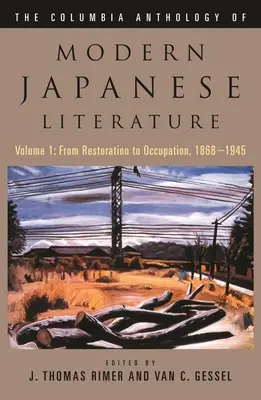 THE COLUMBIA ANTHOLOGY OF

MODERN JAPANESE LITERATURE

Volume 1: From Restoration to Occupation, 1868–1945

EDITED BY
J. THOMAS RIMER AND VAN C. GESSEL